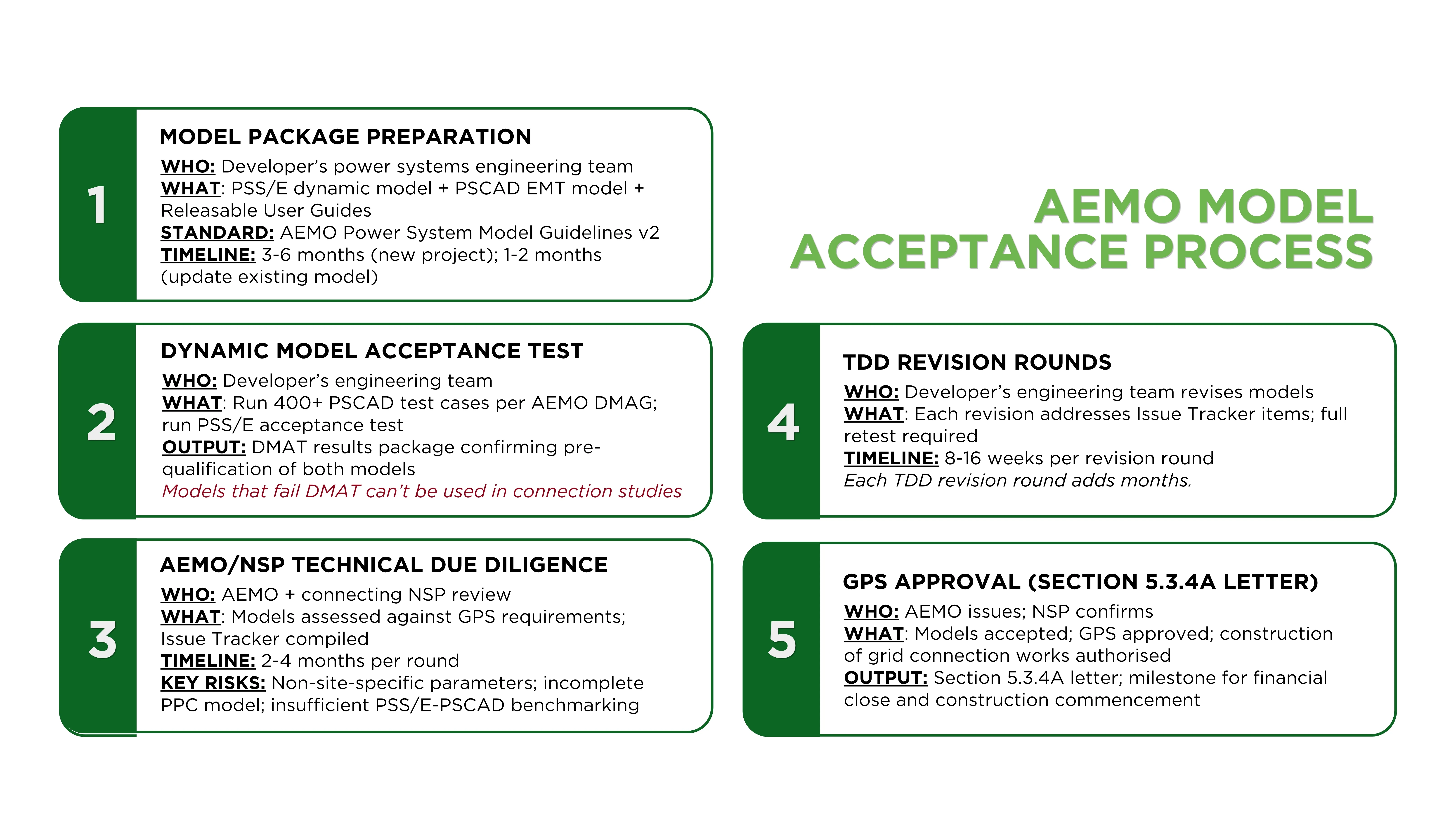 AEMO MODEL ACCEPTANCE PROCESS

1

MODEL PACKAGE PREPARATION

WHO: Developer's power systems engineering team
WHAT: PSS/E dynamic model + PSCAD EMT model + Releasable User Guides
STANDARD: AEMO Power System Model Guidelines v2
TIMELINE: 3-6 months (new project); 1-2 months (update existing model)

2

DYNAMIC MODEL ACCEPTANCE TEST

WHO: Developer's engineering team
WHAT: Run 400+ PSCAD test cases per AEMO DMAG; run PSS/E acceptance test
OUTPUT: DMAT results package confirming pre-qualification of both models
Models that fail DMAT can't be used in connection studies

3

AEMO/NSP TECHNICAL DUE DILIGENCE

WHO: AEMO + connecting NSP review
WHAT: Models assessed against GPS requirements; Issue Tracker compiled
TIMELINE: 2-4 months per round
KEY RISKS: Non-site-specific parameters; incomplete PPC model; insufficient PSS/E-PSCAD benchmarking

4

TDD REVISION ROUNDS

WHO: Developer's engineering team revises models
WHAT: Each revision addresses Issue Tracker items; full retest required
TIMELINE: 8-16 weeks per revision round
Each TDD revision round adds months.

5

GPS APPROVAL (SECTION 5.3.4A LETTER)

WHO: AEMO issues; NSP confirms
WHAT: Models accepted; GPS approved; construction of grid connection works authorised
OUTPUT: Section 5.3.4A letter; milestone for financial close and construction commencement